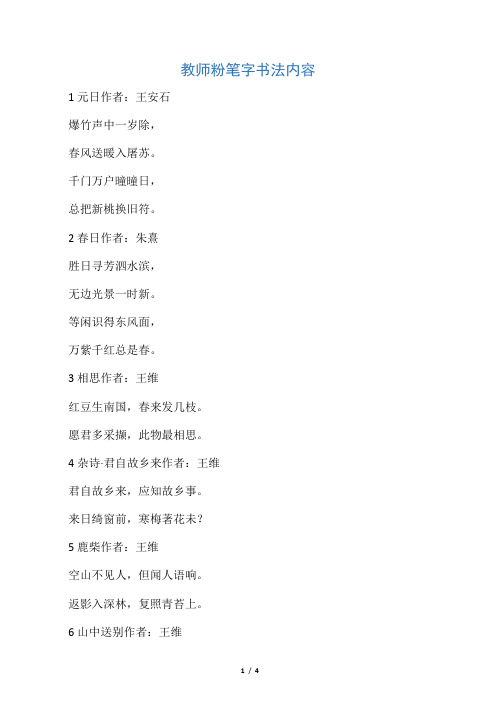 教师粉笔字书法内容

1 元日作者：王安石

爆竹声中一岁除，

春风送暖入屠苏。

千门万户曈曈日，

总把新桃换旧符。

2 春日作者：朱熹

胜日寻芳泗水滨，

无边光景一时新。

等闲识得东风面，

万紫千红总是春。

3 相思作者：王维

红豆生南国，春来发几枝。

愿君多采撷，此物最相思。

4 杂诗·君自故乡来作者：王维

君自故乡来，应知故乡事。

来日绮窗前，寒梅著花未？

5 鹿柴作者：王维

空山不见人，但闻人语响。

返影入深林，复照青苔上。

6 山中送别作者：王维

1 / 4